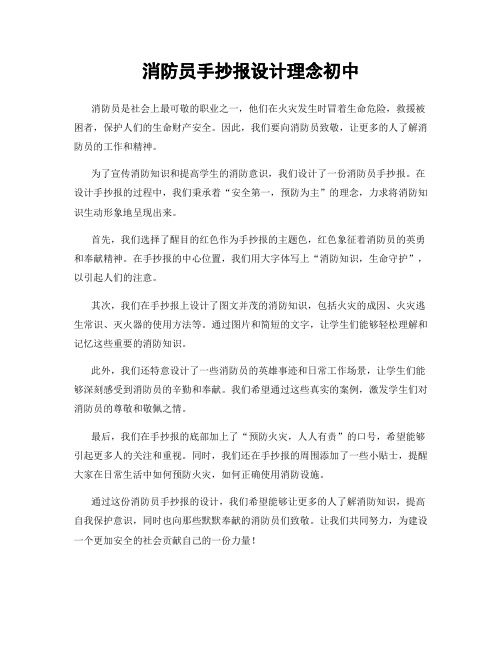 消防员手抄报设计理念初中

消防员是社会上最可敬的职业之一，他们在火灾发生时冒着生命危险，救援被困者，保护人们的生命财产安全。因此，我们要向消防员致敬，让更多的人了解消防员的工作和精神。

为了宣传消防知识和提高学生的消防意识，我们设计了一份消防员手抄报。在设计手抄报的过程中，我们秉承着“安全第一，预防为主”的理念，力求将消防知识生动形象地呈现出来。

首先，我们选择了醒目的红色作为手抄报的主题色，红色象征着消防员的英勇和奉献精神。在手抄报的中心位置，我们用大字体写上“消防知识，生命守护”，以引起人们的注意。

其次，我们在手抄报上设计了图文并茂的消防知识，包括火灾的成因、火灾逃生常识、灭火器的使用方法等。通过图片和简短的文字，让学生们能够轻松理解和记忆这些重要的消防知识。

此外，我们还特意设计了一些消防员的英雄事迹和日常工作场景，让学生们能够深刻感受到消防员的辛勤和奉献。我们希望通过这些真实的案例，激发学生们对消防员的尊敬和敬佩之情。

最后，我们在手抄报的底部加上了“预防火灾，人人有责”的口号，希望能够引起更多人的关注和重视。同时，我们还在手抄报的周围添加了一些小贴士，提醒大家在日常生活中如何预防火灾，如何正确使用消防设施。

通过这份消防员手抄报的设计，我们希望能够让更多的人了解消防知识，提高自我保护意识，同时也向那些默默奉献的消防员们致敬。让我们共同努力，为建设一个更加安全的社会贡献自己的一份力量！